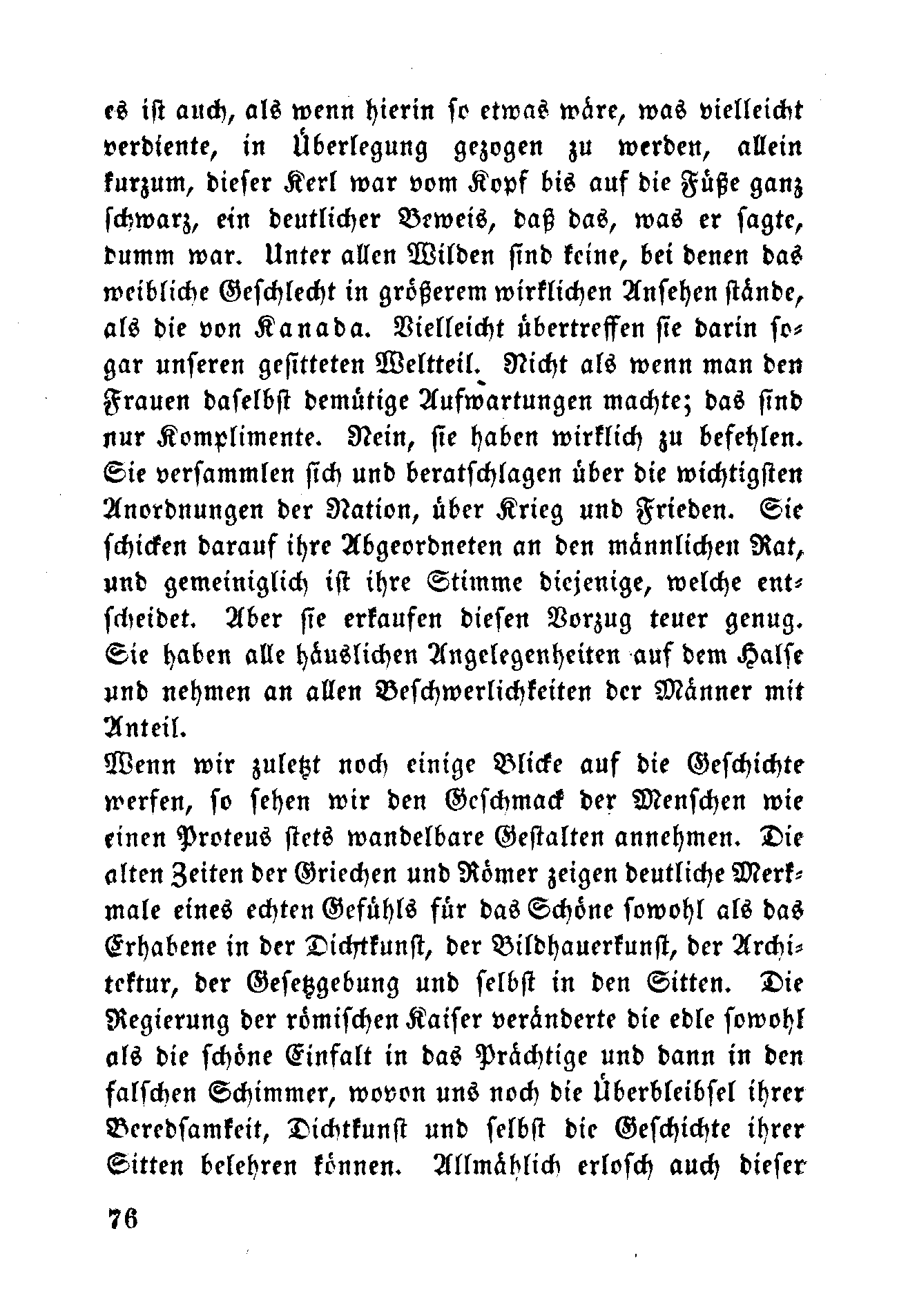 es ist auch, als wenn hierin so etwas wäre, was vielleicht verdiente, in Überlegung gezogen zu werden, allein kurzum, dieser Kerl war vom Kopf bis auf die Füße ganz schwarz, ein deutlicher Beweis, daß das, was er sagte, dumm war. Unter allen Wilden sind keine, bei denen das weibliche Geschlecht in größerem wirklichen Ansehen stände, als die von Kanada. Vielleicht übertreffen sie darin sogar unseren gesitteten Weltteil. Nicht als wenn man den Frauen daselbst demütige Aufwartungen machte; das sind nur Komplimente. Nein, sie haben wirklich zu befehlen. Sie versammlen sich und beratschlagen über die wichtigsten Anordnungen der Nation, über Krieg und Frieden. Sie schicken darauf ihre Abgeordneten an den männlichen Rat, und gemeiniglich ist ihre Stimme diejenige, welche entscheidet. Aber sie erkaufen diesen Vorzug teuer genug. Sie haben alle häuslichen Angelegenheiten auf dem Halse und nehmen an allen Beschwerlichkeiten der Männer mit Anteil.
Wenn wir zuletzt noch einige Blicke auf die Geschichte werfen, so sehen wir den Geschmack der Menschen wie einen Proteus stets wandelbare Gestalten annehmen. Die alten Zeiten der Griechen und Römer zeigen deutliche Merkmale eines echten Gefühls für das Schöne sowohl als das Erhabene in der Dichtkunst, der Bildhauerkunst, der Architektur, der Gesetzgebung und selbst in den Sitten. Die Regierung der römischen Kaiser veränderte die edle sowohl als die schöne Einfalt in das Prächtige und dann in den falschen Schimmer, wovon uns noch die Überbleibsel ihrer Beredsamkeit, Dichtkunst und selbst die Geschichte ihrer Sitten belehren können. Allmählich erlosch auch dieser

76